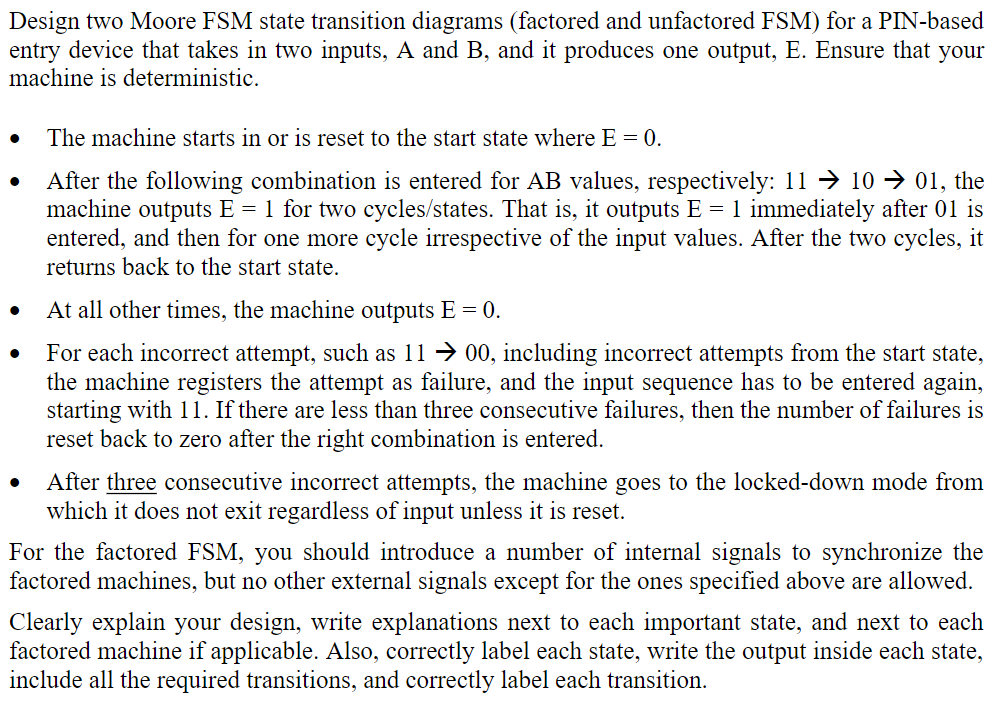 Design two Moore FSM state transition diagrams (factored and unfactored FSM) for a PIN-based entry device that takes in two inputs, A and B, and it produces one output, E. Ensure that your machine is deterministic.

• The machine starts in or is reset to the start state where E = 0.

• After the following combination is entered for AB values, respectively: 11 → 10 → 01, the machine outputs E = 1 for two cycles/states. That is, it outputs E = 1 immediately after 01 is entered, and then for one more cycle irrespective of the input values. After the two cycles, it returns back to the start state.

• At all other times, the machine outputs E = 0.

• For each incorrect attempt, such as 11 → 00, including incorrect attempts from the start state, the machine registers the attempt as failure, and the input sequence has to be entered again, starting with 11. If there are less than three consecutive failures, then the number of failures is reset back to zero after the right combination is entered.

• After three consecutive incorrect attempts, the machine goes to the locked-down mode from which it does not exit regardless of input unless it is reset.

For the factored FSM, you should introduce a number of internal signals to synchronize the factored machines, but no other external signals except for the ones specified above are allowed.

Clearly explain your design, write explanations next to each important state, and next to each factored machine if applicable. Also, correctly label each state, write the output inside each state, include all the required transitions, and correctly label each transition.